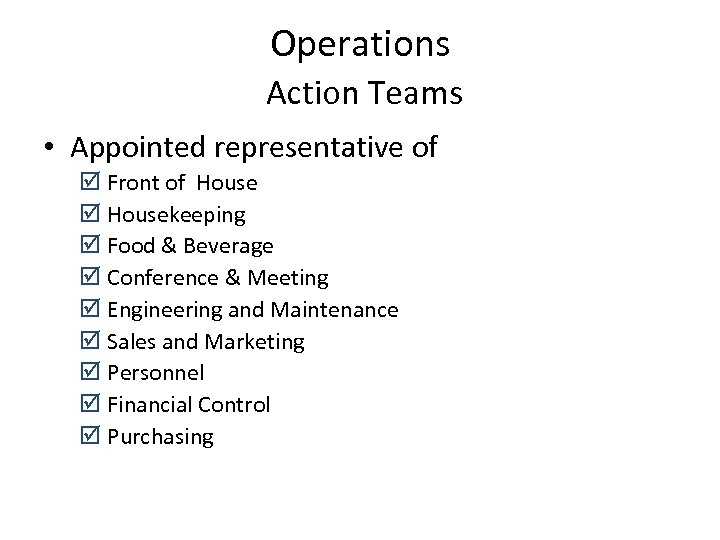 Operations
Action Teams

• Appointed representative of
☑ Front of House
☑ Housekeeping
☑ Food & Beverage
☑ Conference & Meeting
☑ Engineering and Maintenance
☑ Sales and Marketing
☑ Personnel
☑ Financial Control
☑ Purchasing